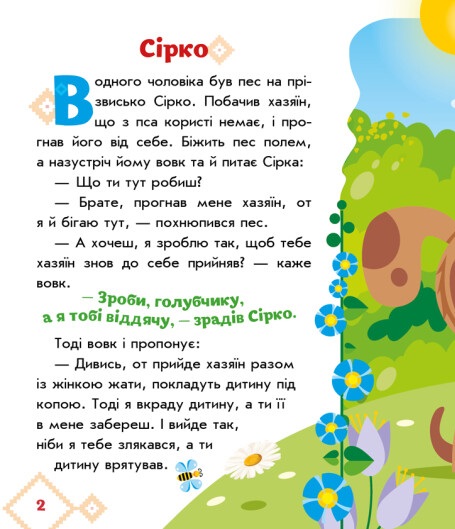 Сірко

В одного чоловіка був пес на прізвисько Сірко. Побачив хазяїн, що з пса користі немає, і прогнав його від себе. Біжить пес полем, а назустріч йому вовк та й питає Сірка:

— Що ти тут робиш?

— Брате, прогнав мене хазяїн, от я й бігаю тут, — похнюпився пес.

— А хочеш, я зроблю так, щоб тебе хазяїн знов до себе прийняв? — каже вовк.

— Зроби, голубчику, а я тобі віддячу, — зрадів Сірко.

Тоді вовк і пропонує:

— Дивись, от прийде хазяїн разом із жінкою жати, покладуть дитину під копою. Тоді я вкраду дитину, а ти її в мене забереш. І вийде так, ніби я тебе злякався, а ти дитину врятував.

2